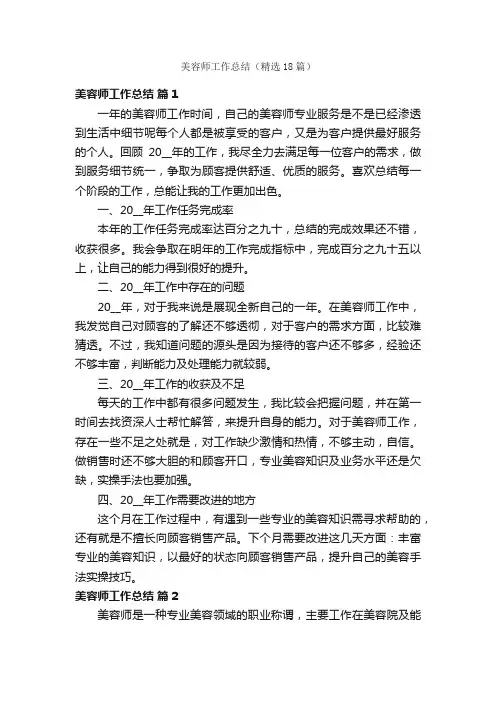 美容师工作总结（精选18篇）

美容师工作总结 篇1

一年的美容师工作时间，自己的美容师专业服务是不是已经渗透到生活中细节呢每个人都是被享受的客户，又是为客户提供最好服务的个人。回顾 20__年的工作，我尽全力去满足每一位客户的需求，做到服务细节统一，争取为顾客提供舒适、优质的服务。喜欢总结每一个阶段的工作，总能让我的工作更加出色。

一、20__年工作任务完成率

本年的工作任务完成率达百分之九十，总结的完成效果还不错，收获很多。我会争取在明年的工作完成指标中，完成百分之九十五以上，让自己的能力得到很好的提升。

二、20__年工作中存在的问题

20__年，对于我来说是展现全新自己的一年。在美容师工作中，我发觉自己对顾客的了解还不够透彻，对于客户的需求方面，比较难猜透。不过，我知道问题的源头是因为接待的客户还不够多，经验还不够丰富，判断能力及处理能力就较弱。

三、20__年工作的收获及不足

每天的工作中都有很多问题发生，我比较会把握问题，并在第一时间去找资深人士帮忙解答，来提升自身的能力。对于美容师工作，存在一些不足之处就是，对工作缺少激情和热情，不够主动，自信。做销售时还不够大胆的和顾客开口，专业美容知识及业务水平还是欠缺，实操手法也要加强。

四、20__年工作需要改进的地方

这个月在工作过程中，有遇到一些专业的美容知识需寻求帮助的，还有就是不擅长向顾客销售产品。下个月需要改进这几天方面：丰富专业的美容知识，以最好的状态向顾客销售产品，提升自己的美容手法实操技巧。

美容师工作总结 篇2

美容师是一种专业美容领域的职业称谓，主要工作在美容院及能